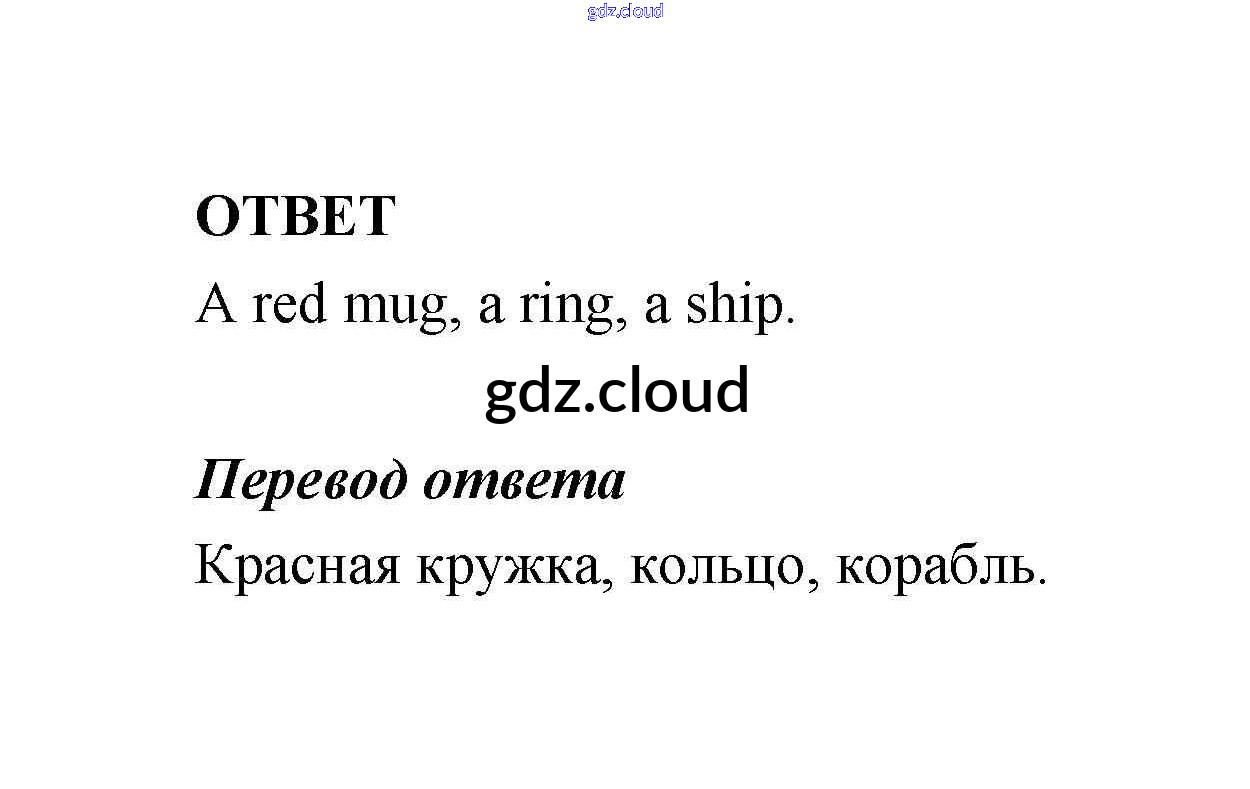 ОТВЕТ

A red mug, a ring, a ship.

Перевод ответа

Красная кружка, кольцо, корабль.

gdz.cloud